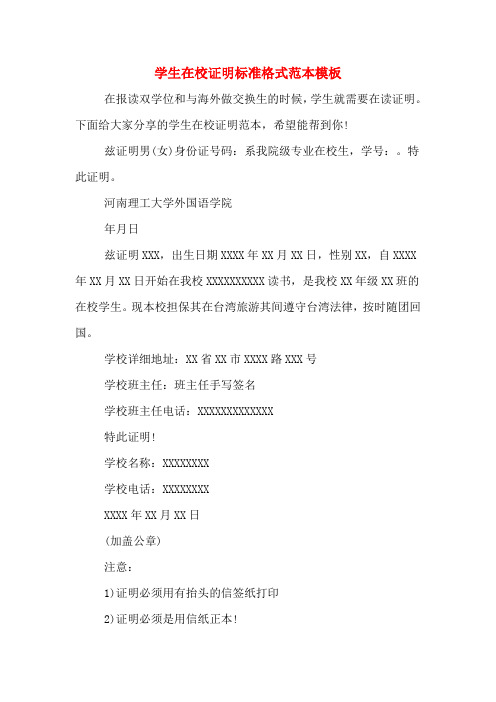 学生在校证明标准格式范本模板

在报读双学位和与海外做交换生的时候，学生就需要在读证明。下面给大家分享的学生在校证明范本，希望能帮到你！

兹证明男（女）身份证号码：系我院级专业在校生，学号：。特此证明。

河南理工大学外国语学院

年月日

兹证明XXX，出生日期XXXX年XX月XX日，性别XX，自XXXX年XX月XX日开始在我校XXXXXXXXXX读书，是我校XX年级XX班的在校学生。现本校担保其在台湾旅游其间遵守台湾法律，按时随团回国。

学校详细地址：XX省XX市XXXX路XXX号

学校班主任：班主任手写签名

学校班主任电话：XXXXXXXXXXXXX

特此证明！

学校名称：XXXXXXXX

学校电话：XXXXXXXX

XXXX年XX月XX日

(加盖公章)

注意：

1)证明必须用有抬头的信签纸打印

2)证明必须是用信纸正本！